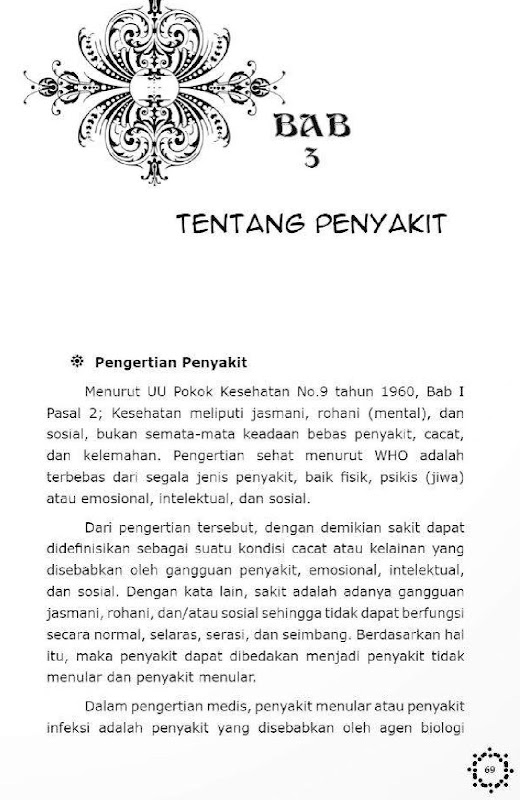 BAB
3

TENTANG PENYAKIT

Pengertian Penyakit

Menurut UU Pokok Kesehatan No.9 tahun 1960, Bab I Pasal 2; Kesehatan meliputi jasmani, rohani (mental), dan sosial, bukan semata-mata keadaan bebas penyakit, cacat, dan kelemahan. Pengertian sehat menurut WHO adalah terbebas dari segala jenis penyakit, baik fisik, psikis (jiwa) atau emosional, intelektual, dan sosial.

Dari pengertian tersebut, dengan demikian sakit dapat didefinisikan sebagai suatu kondisi cacat atau kelainan yang disebabkan oleh gangguan penyakit, emosional, intelektual, dan sosial. Dengan kata lain, sakit adalah adanya gangguan jasmani, rohani, dan/atau sosial sehingga tidak dapat berfungsi secara normal, selaras, serasi, dan seimbang. Berdasarkan hal itu, maka penyakit dapat dibedakan menjadi penyakit tidak menular dan penyakit menular.

Dalam pengertian medis, penyakit menular atau penyakit infeksi adalah penyakit yang disebabkan oleh agen biologi

69